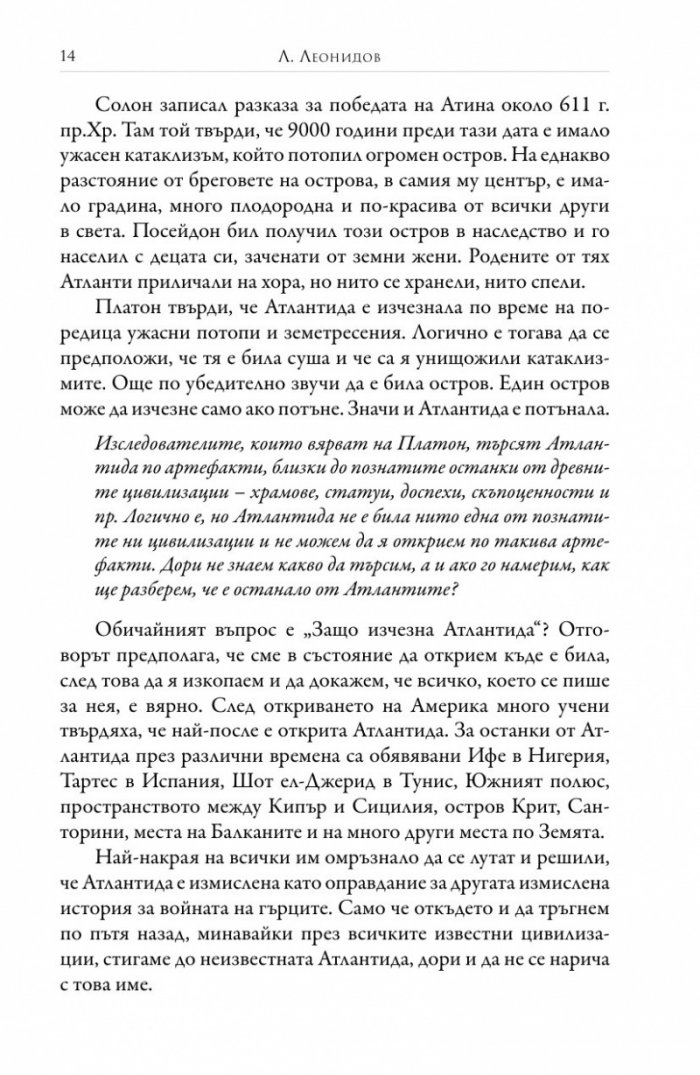 14 Л. Леонидов

Солон записал разказа за победата на Атина около 611 г. пр.Хр. Там той твърди, че 9000 години преди тази дата е имало ужасен катаклизъм, който потопил огромен остров. На еднакво разстояние от бреговете на острова, в самия му център, е имало градина, много плодородна и по-красива от всички други в света. Посейдон бил получил този остров в наследство и го населил с децата си, заченати от земни жени. Родените от тях Атланти приличали на хора, но нито се хранели, нито спели.

Платон твърди, че Атлантида е изчезнала по време на поредица ужасни потопи и земетресения. Логично е тогава да се предположи, че тя е била суша и че са я унищожили катаклизмите. Още по убедително звучи да е била остров. Един остров може да изчезне само ако потъне. Значи и Атлантида е потънала.

Изследователите, които вярват на Платон, търсят Атлантида по артефакти, близки до познатите останки от древните цивилизации – храмове, статуи, доспехи, скъпоценности и пр. Логично е, но Атлантида не е била нито една от познатите ни цивилизации и не можем да я открием по такива артефакти. Дори не знаем какво да търсим, а и ако го намерим, как ще разберем, че е останало от Атлантите?

Обичайният въпрос е „Защо изчезна Атлантида“? Отговорът предполага, че сме в състояние да открием къде е била, след това да я изкопаем и да докажем, че всичко, което се пише за нея, е вярно. След откриването на Америка много учени твърдяха, че най-после е открита Атлантида. За останки от Атлантида през различни времена са обявявани Ифе в Нигерия, Тартес в Испания, Шот ел-Джерид в Тунис, Южният полюс, пространството между Кипър и Сицилия, остров Крит, Санторини, места на Балканите и на много други места по Земята.

Най-накрая на всички им омръзнало да се лутат и решили, че Атлантида е измислена като оправдание за другата измислена история за войната на гърците. Само че откъдето и да тръгнем по пътя назад, минавайки през всичките известни цивилизации, стигаме до неизвестната Атлантида, дори и да не се нарича с това име.